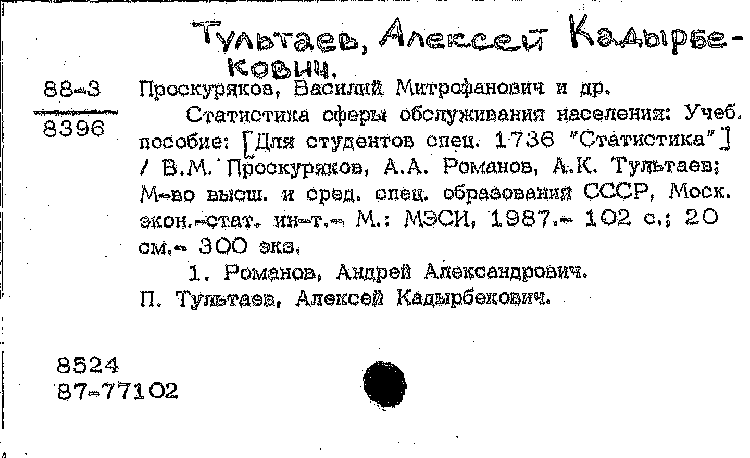 Тультаев, Алексей Кадырбекович.

88-3
8396

Проскуряков, Василий Митрофанович и др.

Статистика сферы обслуживания населения: Учеб. пособие: [Для студентов спец. 1736 "Статистика"] / В.М. Проскуряков, А.А. Романов, А.К. Тультаев; М-во высш. и сред. спец. образования СССР, Моск. экон.-стат. ин-т.- М.: МЭСИ, 1987.- 102 с.; 20 см.- 300 экз.

1. Романов, Андрей Александрович.
П. Тультаев, Алексей Кадырбекович.

8524
87-77102